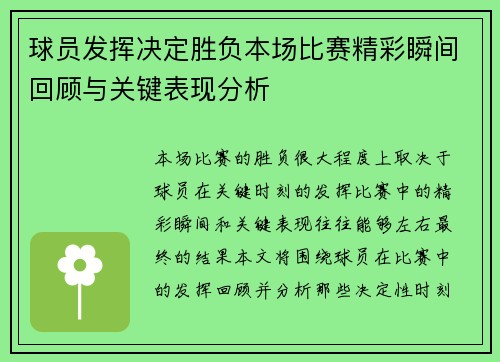 球员发挥决定胜负本场比赛精彩瞬间回顾与关键表现分析

本场比赛的胜负很大程度上取决于球员在关键时刻的发挥比赛中的精彩瞬间和关键表现往往能够左右最终的结果本文将围绕球员在比赛中的发挥回顾并分析那些决定性时刻